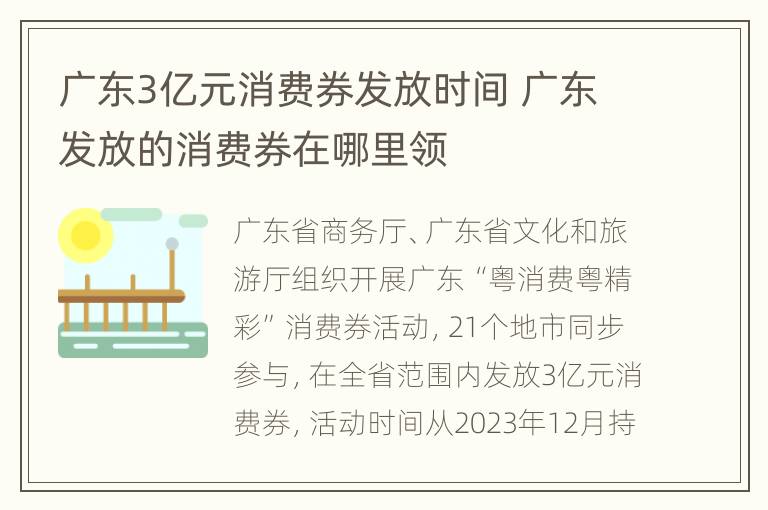 广东3亿元消费券发放时间 广东发放的消费券在哪里领

广东省商务厅、广东省文化和旅游厅组织开展广东“粤消费粤精彩”消费券活动，21个地市同步参与，在全省范围内发放3亿元消费券，活动时间从2023年12月持